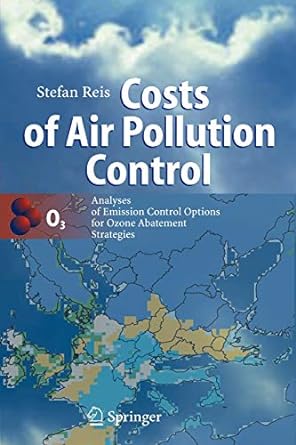 Stefan Reis

Costs of Air Pollution Control

$O_3$

Analyses of Emission Control Options for Ozone Abatement Strategies

Springer